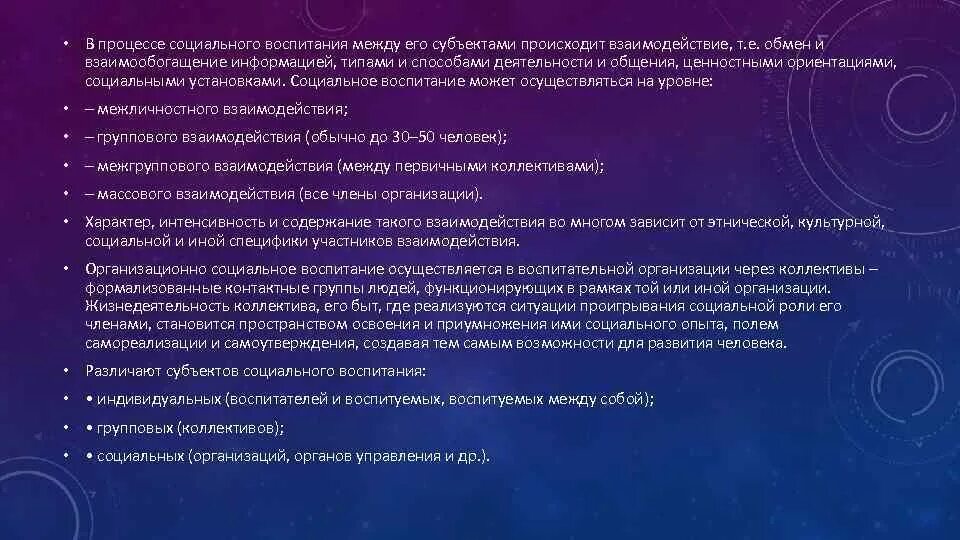 • В процессе социального воспитания между его субъектами происходит взаимодействие, т.е. обмен и взаимообогащение информацией, типами и способами деятельности и общения, ценностными ориентациями, социальными установками. Социальное воспитание может осуществляться на уровне:

• – межличностного взаимодействия;

• – группового взаимодействия (обычно до 30–50 человек);

• – межгруппового взаимодействия (между первичными коллективами);

• – массового взаимодействия (все члены организации).

• Характер, интенсивность и содержание такого взаимодействия во многом зависит от этнической, культурной, социальной и иной специфики участников взаимодействия.

• Организационно социальное воспитание осуществляется в воспитательной организации через коллективы – формализованные контактные группы людей, функционирующих в рамках той или иной организации. Жизнедеятельность коллектива, его быт, где реализуются ситуации проигрывания социальной роли его членами, становится пространством освоения и приумножения ими социального опыта, полем самореализации и самоутверждения, создавая тем самым возможности для развития человека.

• Различают субъектов социального воспитания:

• • индивидуальных (воспитателей и воспитуемых, воспитуемых между собой);

• • групповых (коллективов);

• • социальных (организаций, органов управления и др.).